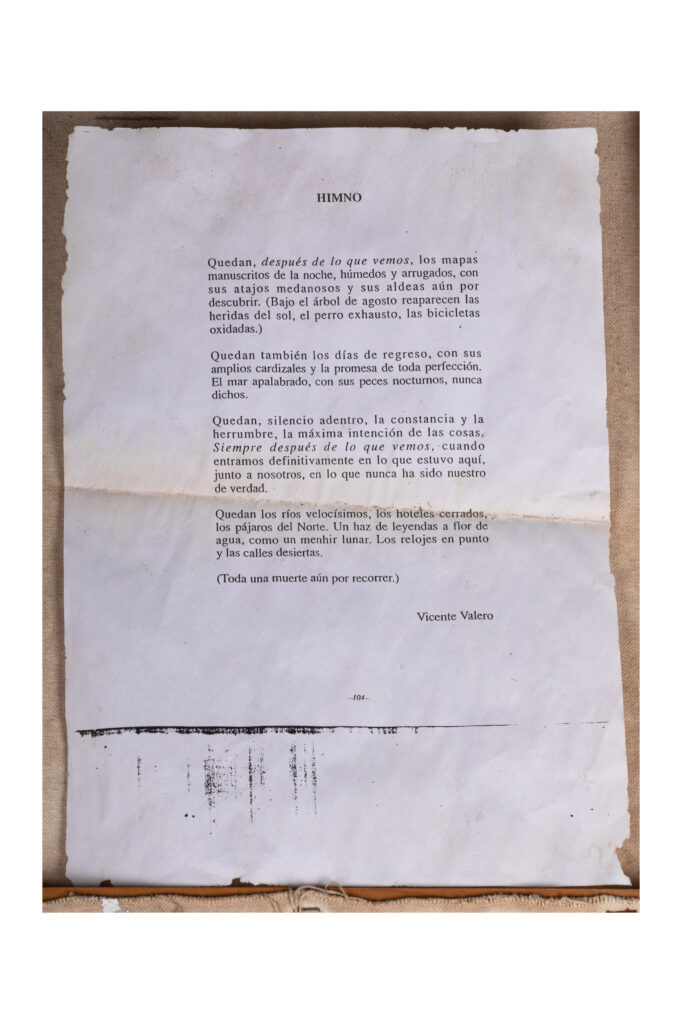 HIMNO

Quedan, después de lo que vemos, los mapas manuscritos de la noche, húmedos y arrugados, con sus atajos medanosos y sus aldeas aún por descubrir. (Bajo el árbol de agosto reaparecen las heridas del sol, el perro exhausto, las bicicletas oxidadas.)

Quedan también los días de regreso, con sus amplios cardizales y la promesa de toda perfección. El mar apalabrado, con sus peces nocturnos, nunca dichos.

Quedan, silencio adentro, la constancia y la herrumbre, la máxima intención de las cosas. Siempre después de lo que vemos, cuando entramos definitivamente en lo que estuvo aquí, junto a nosotros, en lo que nunca ha sido nuestro de verdad.

Quedan los ríos velocísimos, los hoteles cerrados, los pájaros del Norte. Un haz de leyendas a flor de agua, como un menhir lunar. Los relojes en punto y las calles desiertas.

(Toda una muerte aún por recorrer.)

Vicente Valero

-104-